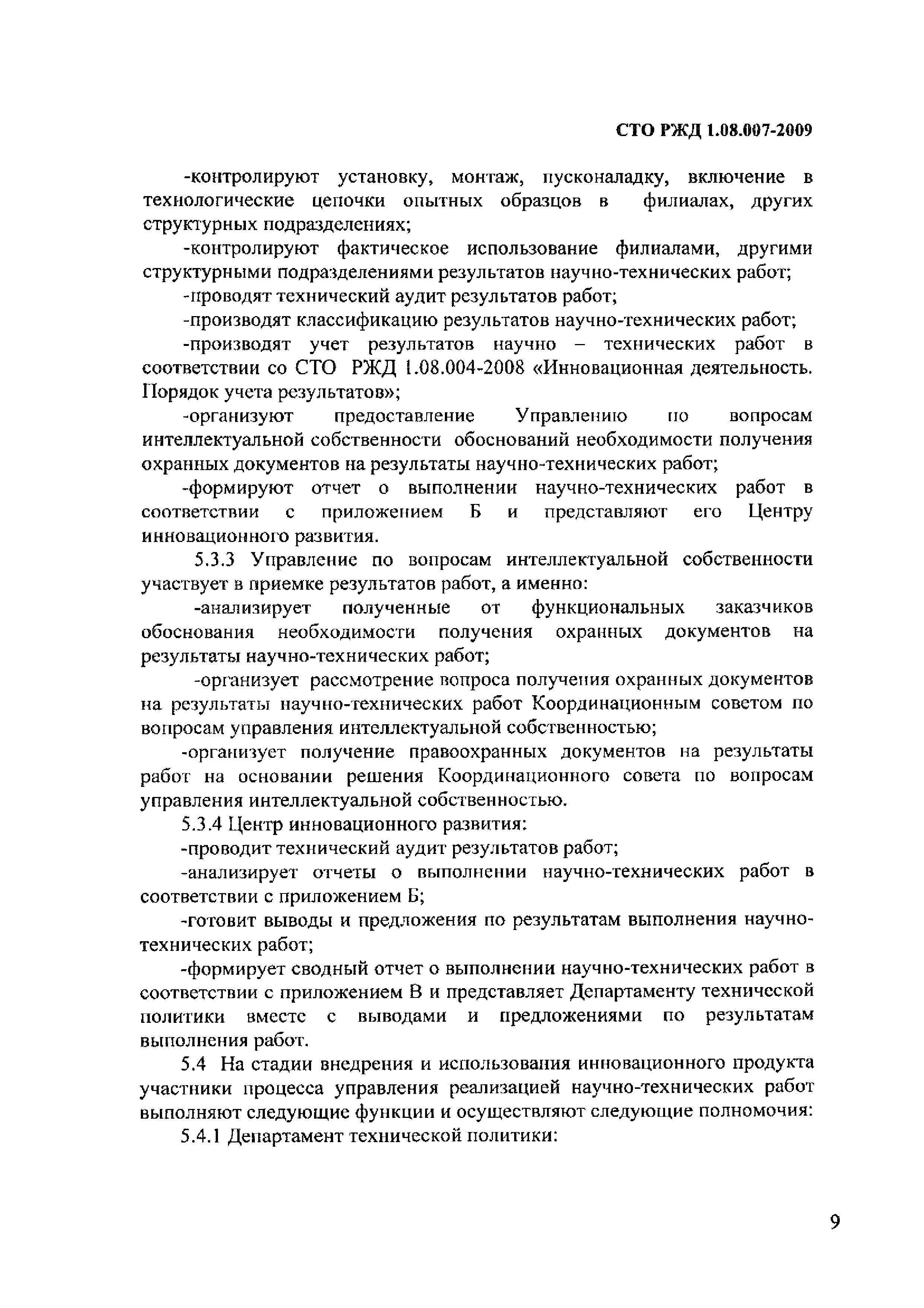 СТО РЖД 1.08.007-2009

-контролируют установку, монтаж, пусконаладку, включение в технологические цепочки опытных образцов в филиалах, других структурных подразделениях;

-контролируют фактическое использование филиалами, другими структурными подразделениями результатов научно-технических работ;

-проводят технический аудит результатов работ;

-производят классификацию результатов научно-технических работ;

-производят учет результатов научно – технических работ в соответствии со СТО РЖД 1.08.004-2008 «Инновационная деятельность. Порядок учета результатов»;

-организуют предоставление Управлению по вопросам интеллектуальной собственности обоснований необходимости получения охранных документов на результаты научно-технических работ;

-формируют отчет о выполнении научно-технических работ в соответствии с приложением Б и представляют его Центру инновационного развития.

5.3.3 Управление по вопросам интеллектуальной собственности участвует в приемке результатов работ, а именно:

-анализирует полученные от функциональных заказчиков обоснования необходимости получения охранных документов на результаты научно-технических работ;

-организует рассмотрение вопроса получения охранных документов на результаты научно-технических работ Координационным советом по вопросам управления интеллектуальной собственностью;

-организует получение правоохранных документов на результаты работ на основании решения Координационного совета по вопросам управления интеллектуальной собственностью.

5.3.4 Центр инновационного развития:

-проводит технический аудит результатов работ;

-анализирует отчеты о выполнении научно-технических работ в соответствии с приложением Б;

-готовит выводы и предложения по результатам выполнения научно-технических работ;

-формирует сводный отчет о выполнении научно-технических работ в соответствии с приложением В и представляет Департаменту технической политики вместе с выводами и предложениями по результатам выполнения работ.

5.4 На стадии внедрения и использования инновационного продукта участники процесса управления реализацией научно-технических работ выполняют следующие функции и осуществляют следующие полномочия:

5.4.1 Департамент технической политики:

9